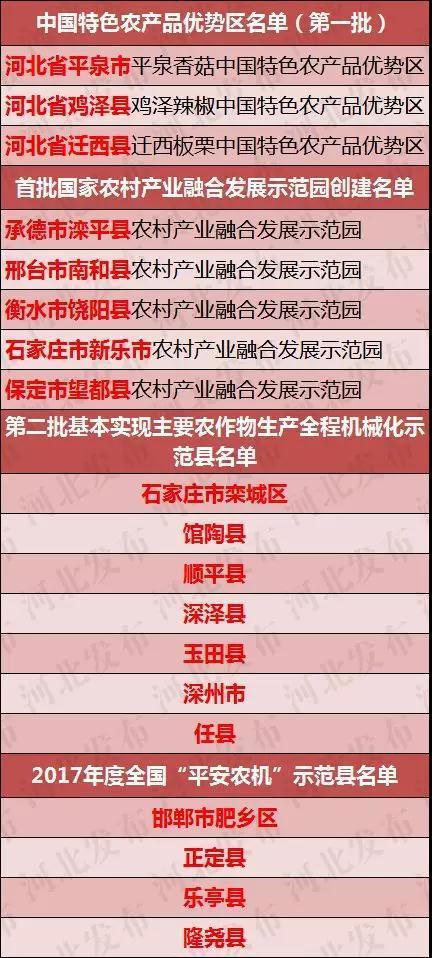 中国特色农产品优势区名单（第一批）

河北省平泉市平泉香菇中国特色农产品优势区

河北省鸡泽县鸡泽辣椒中国特色农产品优势区

河北省迁西县迁西板栗中国特色农产品优势区

首批国家农村产业融合发展示范园创建名单

承德市滦平县农村产业融合发展示范园

邢台市南和县农村产业融合发展示范园

衡水市饶阳县农村产业融合发展示范园

石家庄市新乐市农村产业融合发展示范园

保定市望都县农村产业融合发展示范园

第二批基本实现主要农作物生产全程机械化示范县名单

石家庄市栾城区

馆陶县

顺平县

深泽县

玉田县

深州市

任县

2017年度全国“平安农机”示范县名单

邯郸市肥乡区

正定县

乐亭县

隆尧县

河北发布